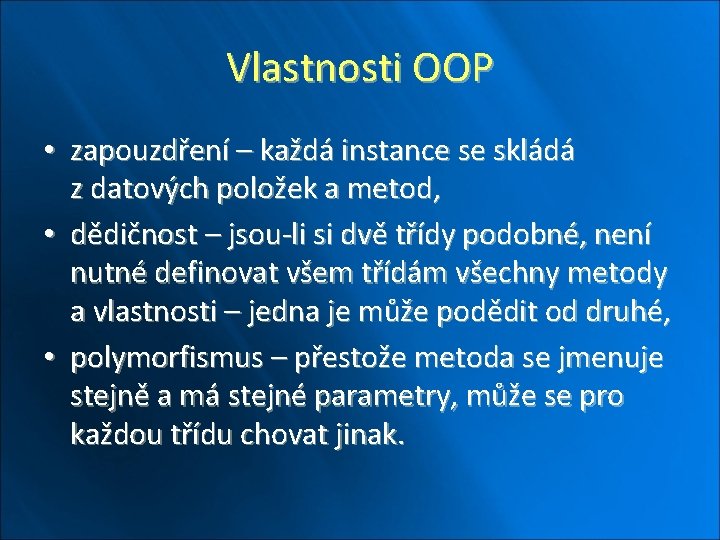 Vlastnosti OOP

• zapouzdření – každá instance se skládá z datových položek a metod,

• dědičnost – jsou-li si dvě třídy podobné, není nutné definovat všem třídám všechny metody a vlastnosti – jedna je může podědit od druhé,

• polymorfismus – přestože metoda se jmenuje stejně a má stejné parametry, může se pro každou třídu chovat jinak.